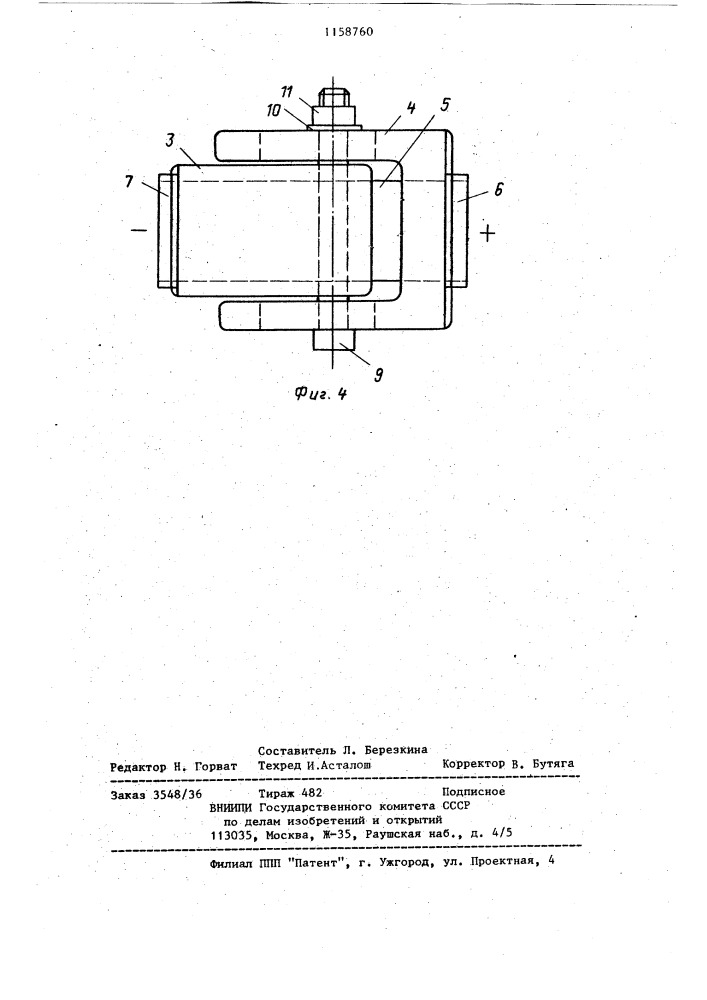 1158760

11
10
4
5
3
7
6
−
+
9

Фиг. 4

Составитель Л. Березкина
Редактор Н. Горват Техред И.Асталош Корректор В. Бутяга

Заказ 3548/36 Тираж 482 Подписное
ВНИИПИ Государственного комитета СССР
по делам изобретений и открытий
113035, Москва, Ж-35, Раушская наб., д. 4/5

Филиал ППП "Патент", г. Ужгород, ул. Проектная, 4